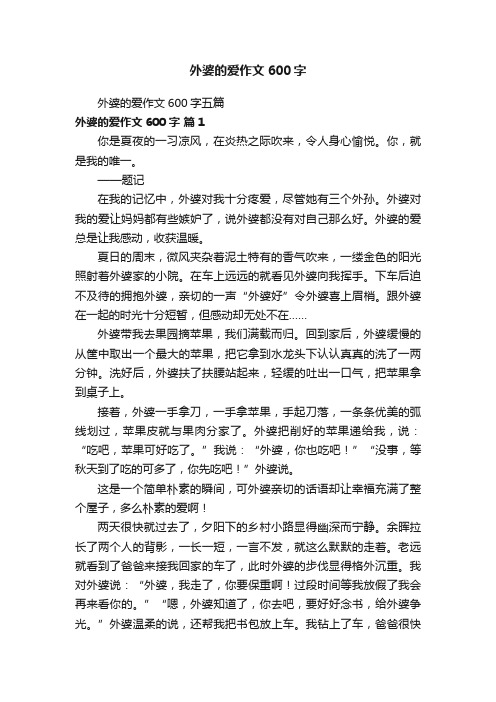 外婆的爱作文 600 字

外婆的爱作文 600 字五篇

外婆的爱作文 600 字 篇 1

你是夏夜的一习凉风，在炎热之际吹来，令人身心愉悦。你，就是我的唯一。

——题记

在我的记忆中，外婆对我十分疼爱，尽管她有三个外孙。外婆对我的爱让妈妈都有些嫉妒了，说外婆都没有对自己那么好。外婆的爱总是让我感动，收获温暖。

夏日的周末，微风夹杂着泥土特有的香气吹来，一缕金色的阳光照射着外婆家的小院。在车上远远的就看见外婆向我挥手。下车后迫不及待的拥抱外婆，亲切的一声“外婆好”令外婆喜上眉梢。跟外婆在一起的时光十分短暂，但感动却无处不在……

外婆带我去果园摘苹果，我们满载而归。回到家后，外婆缓慢的从筐中取出一个最大的苹果，把它拿到水龙头下认认真真的洗了一两分钟。洗好后，外婆扶了扶腰站起来，轻缓的吐出一口气，把苹果拿到桌子上。

接着，外婆一手拿刀，一手拿苹果，手起刀落，一条条优美的弧线划过，苹果皮就与果肉分家了。外婆把削好的苹果递给我，说：“吃吧，苹果可好吃了。”我说：“外婆，你也吃吧！”“没事，等秋天到了吃的可多了，你先吃吧！”外婆说。

这是一个简单朴素的瞬间，可外婆亲切的话语却让幸福充满了整个屋子，多么朴素的爱啊！

两天很快就过去了，夕阳下的乡村小路显得幽深而宁静。余晖拉长了两个人的背影，一长一短，一言不发，就这么默默的走着。老远就看到了爸爸来接我回家的车了，此时外婆的步伐显得格外沉重。我对外婆说：“外婆，我走了，你要保重啊！过段时间等我放假了我会再来看你的。”“嗯，外婆知道了，你去吧，要好好念书，给外婆争光。”外婆温柔的说，还帮我把书包放上车。我钻上了车，爸爸很快